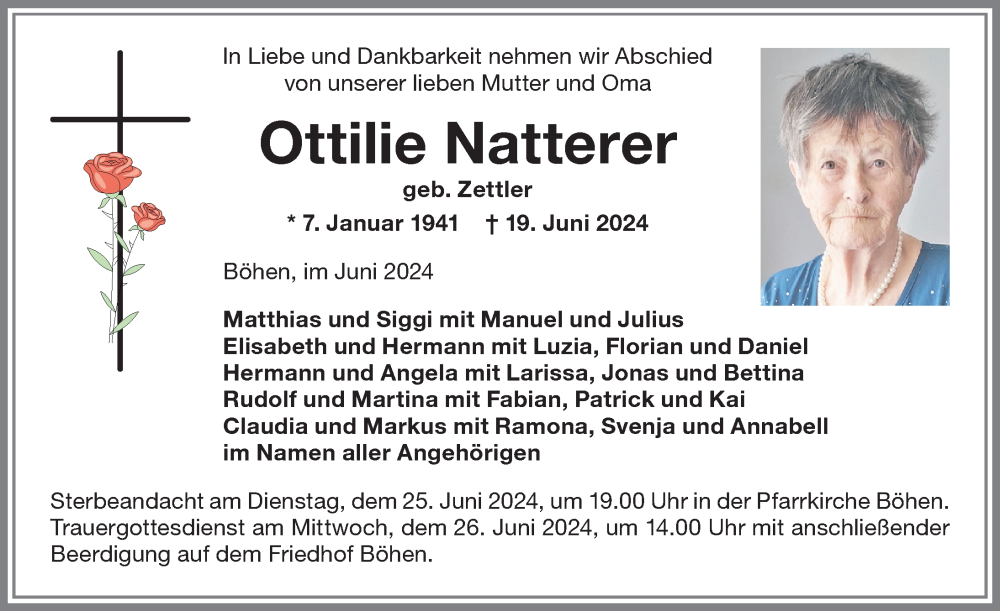 In Liebe und Dankbarkeit nehmen wir Abschied von unserer lieben Mutter und Oma

Ottilie Natterer

geb. Zettler

* 7. Januar 1941 † 19. Juni 2024

Böhen, im Juni 2024

Matthias und Siggi mit Manuel und Julius
Elisabeth und Hermann mit Luzia, Florian und Daniel
Hermann und Angela mit Larissa, Jonas und Bettina
Rudolf und Martina mit Fabian, Patrick und Kai
Claudia und Markus mit Ramona, Svenja und Annabell
im Namen aller Angehörigen

Sterbeandacht am Dienstag, dem 25. Juni 2024, um 19.00 Uhr in der Pfarrkirche Böhen.
Trauergottesdienst am Mittwoch, dem 26. Juni 2024, um 14.00 Uhr mit anschließender Beerdigung auf dem Friedhof Böhen.